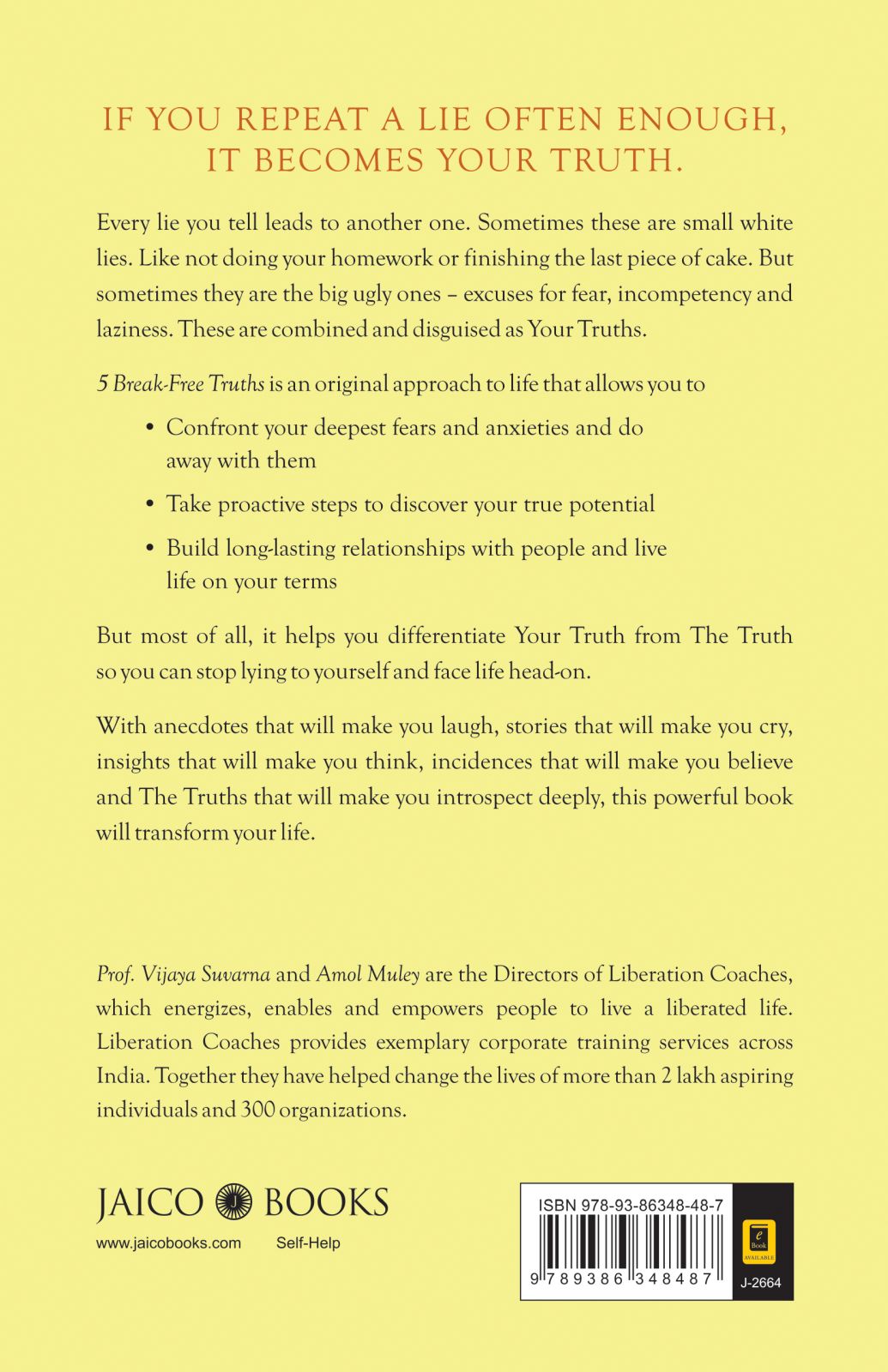 IF YOU REPEAT A LIE OFTEN ENOUGH, IT BECOMES YOUR TRUTH.

Every lie you tell leads to another one. Sometimes these are small white lies. Like not doing your homework or finishing the last piece of cake. But sometimes they are the big ugly ones – excuses for fear, incompetency and laziness. These are combined and disguised as Your Truths.

5 Break-Free Truths is an original approach to life that allows you to

• Confront your deepest fears and anxieties and do away with them

• Take proactive steps to discover your true potential

• Build long-lasting relationships with people and live life on your terms

But most of all, it helps you differentiate Your Truth from The Truth so you can stop lying to yourself and face life head-on.

With anecdotes that will make you laugh, stories that will make you cry, insights that will make you think, incidences that will make you believe and The Truths that will make you introspect deeply, this powerful book will transform your life.

Prof. Vijaya Suvarna and Amol Muley are the Directors of Liberation Coaches, which energizes, enables and empowers people to live a liberated life. Liberation Coaches provides exemplary corporate training services across India. Together they have helped change the lives of more than 2 lakh aspiring individuals and 300 organizations.

JAICO J BOOKS

www.jaicobooks.com Self-Help

ISBN 978-93-86348-48-7

9 789386 348487

e Book AVAILABLE

J-2664